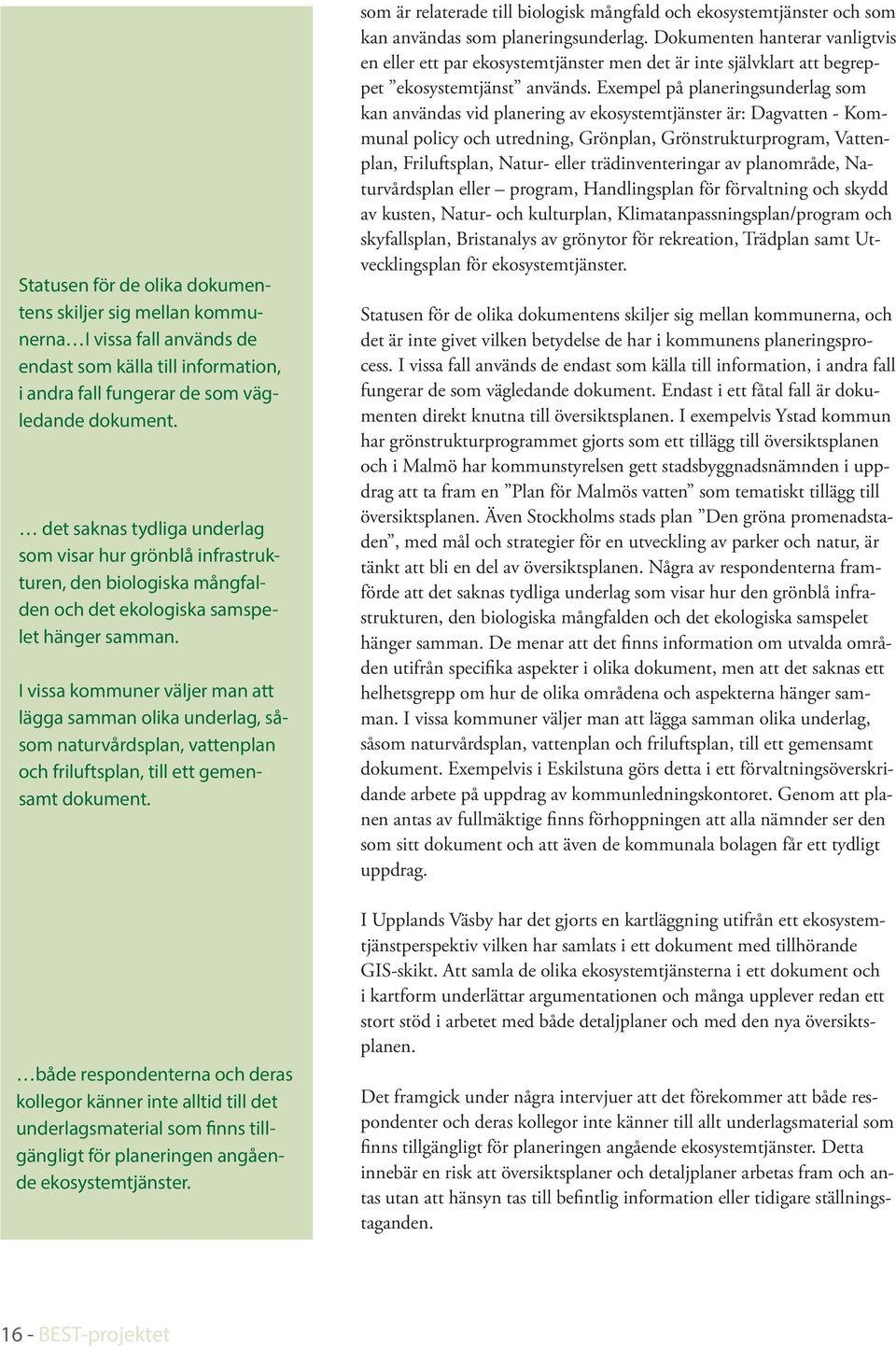 Statusen för de olika dokumentens skiljer sig mellan kommunerna…I vissa fall används de endast som källa till information, i andra fall fungerar de som vägledande dokument.

… det saknas tydliga underlag som visar hur grönblå infrastrukturen, den biologiska mångfalden och det ekologiska samspelet hänger samman.

I vissa kommuner väljer man att lägga samman olika underlag, såsom naturvårdsplan, vattenplan och friluftsplan, till ett gemensamt dokument.

…både respondenterna och deras kollegor känner inte alltid till det underlagsmaterial som finns tillgängligt för planeringen angående ekosystemtjänster.

som är relaterade till biologisk mångfald och ekosystemtjänster och som kan användas som planeringsunderlag. Dokumenten hanterar vanligtvis en eller ett par ekosystemtjänster men det är inte självklart att begreppet ”ekosystemtjänst” används. Exempel på planeringsunderlag som kan användas vid planering av ekosystemtjänster är: Dagvatten - Kommunal policy och utredning, Grönplan, Grönstrukturprogram, Vattenplan, Friluftsplan, Natur- eller trädinventeringar av planområde, Naturvårdsplan eller – program, Handlingsplan för förvaltning och skydd av kusten, Natur- och kulturplan, Klimatanpassningsplan/program och skyfallsplan, Bristanalys av grönytor för rekreation, Trädplan samt Utvecklingsplan för ekosystemtjänster.

Statusen för de olika dokumentens skiljer sig mellan kommunerna, och det är inte givet vilken betydelse de har i kommunens planeringsprocess. I vissa fall används de endast som källa till information, i andra fall fungerar de som vägledande dokument. Endast i ett fåtal fall är dokumenten direkt knutna till översiktsplanen. I exempelvis Ystad kommun har grönstrukturprogrammet gjorts som ett tillägg till översiktsplanen och i Malmö har kommunstyrelsen gett stadsbyggnadsnämnden i uppdrag att ta fram en ”Plan för Malmös vatten” som tematiskt tillägg till översiktsplanen. Även Stockholms stads plan ”Den gröna promenadstaden”, med mål och strategier för en utveckling av parker och natur, är tänkt att bli en del av översiktsplanen. Några av respondenterna framförde att det saknas tydliga underlag som visar hur den grönblå infrastrukturen, den biologiska mångfalden och det ekologiska samspelet hänger samman. De menar att det finns information om utvalda områden utifrån specifika aspekter i olika dokument, men att det saknas ett helhetsgrepp om hur de olika områdena och aspekterna hänger samman. I vissa kommuner väljer man att lägga samman olika underlag, såsom naturvårdsplan, vattenplan och friluftsplan, till ett gemensamt dokument. Exempelvis i Eskilstuna görs detta i ett förvaltningsöverskridande arbete på uppdrag av kommunledningskontoret. Genom att planen antas av fullmäktige finns förhoppningen att alla nämnder ser den som sitt dokument och att även de kommunala bolagen får ett tydligt uppdrag.

I Upplands Väsby har det gjorts en kartläggning utifrån ett ekosystemtjänstperspektiv vilken har samlats i ett dokument med tillhörande GIS-skikt. Att samla de olika ekosystemtjänsterna i ett dokument och i kartform underlättar argumentationen och många upplever redan ett stort stöd i arbetet med både detaljplaner och med den nya översiktsplanen.

Det framgick under några intervjuer att det förekommer att både respondenter och deras kollegor inte känner till allt underlagsmaterial som finns tillgängligt för planeringen angående ekosystemtjänster. Detta innebär en risk att översiktsplaner och detaljplaner arbetas fram och antas utan att hänsyn tas till befintlig information eller tidigare ställningstaganden.

16 - BEST-projektet